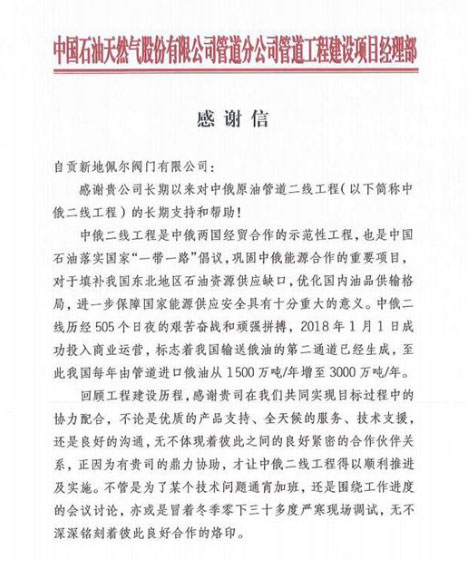 中国石油天然气股份有限公司管道分公司管道工程建设项目经理部

感谢信

自贡新地佩尔阀门有限公司：

感谢贵公司长期以来对中俄原油管道二线工程（以下简称中俄二线工程）的长期支持和帮助！

中俄二线工程是中俄两国经贸合作的示范性工程，也是中国石油落实国家“一带一路”倡议，巩固中俄能源合作的重要项目，对于填补我国东北地区石油资源供应缺口，优化国内油品供输格局，进一步保障国家能源供应安全具有十分重大的意义。中俄二线历经505个日夜的艰苦奋战和顽强拼搏，2018年1月1日成功投入商业运营，标志着我国输送俄油的第二通道已经生成，至此我国每年由管道进口俄油从1500万吨/年增至3000万吨/年。

回顾工程建设历程，感谢贵司在我们共同实现目标过程中的协力配合，不论是优质的产品支持、全天候的服务、技术支援，还是良好的沟通，无不体现着彼此之间的良好紧密的合作伙伴关系，正因为有贵司的鼎力协助，才让中俄二线工程得以顺利推进及实施。不管是为了某个技术问题通宵加班，还是围绕工作进度的会议讨论，亦或是冒着冬季零下三十多度严寒现场调试，无不深深铭刻着彼此良好合作的烙印。